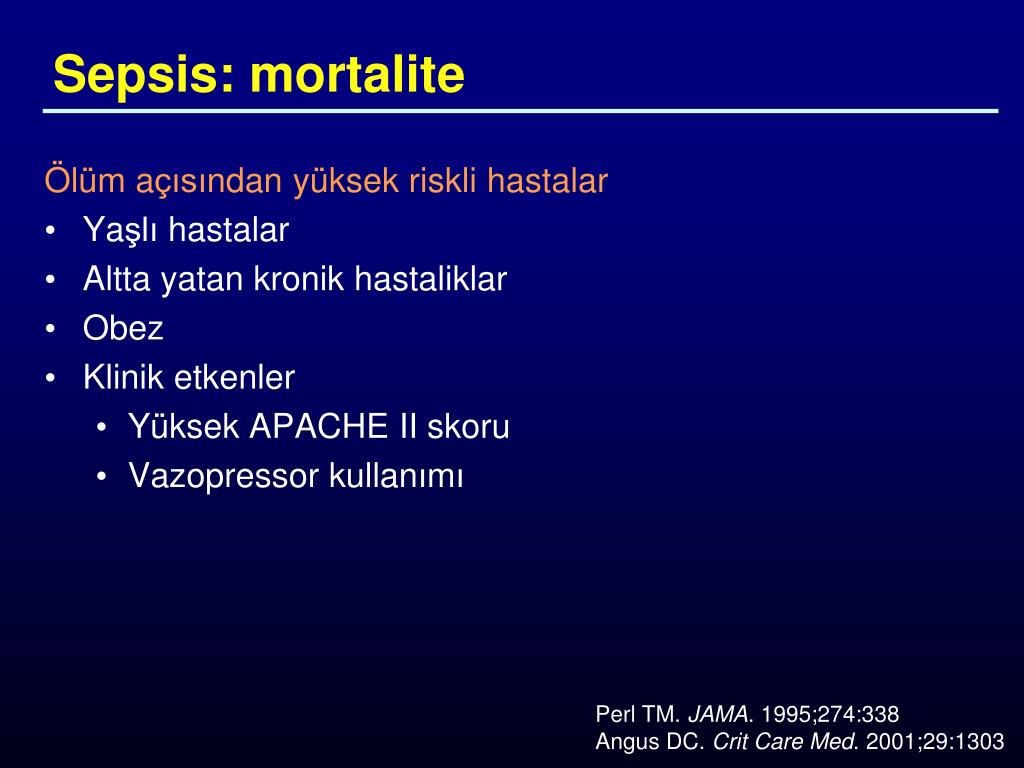 Sepsis: mortalite

Ölüm açısından yüksek riskli hastalar
• Yaşlı hastalar
• Altta yatan kronik hastaliklar
• Obez
• Klinik etkenler
 • Yüksek APACHE II skoru
 • Vazopressor kullanımı

Perl TM. JAMA. 1995;274:338
Angus DC. Crit Care Med. 2001;29:1303